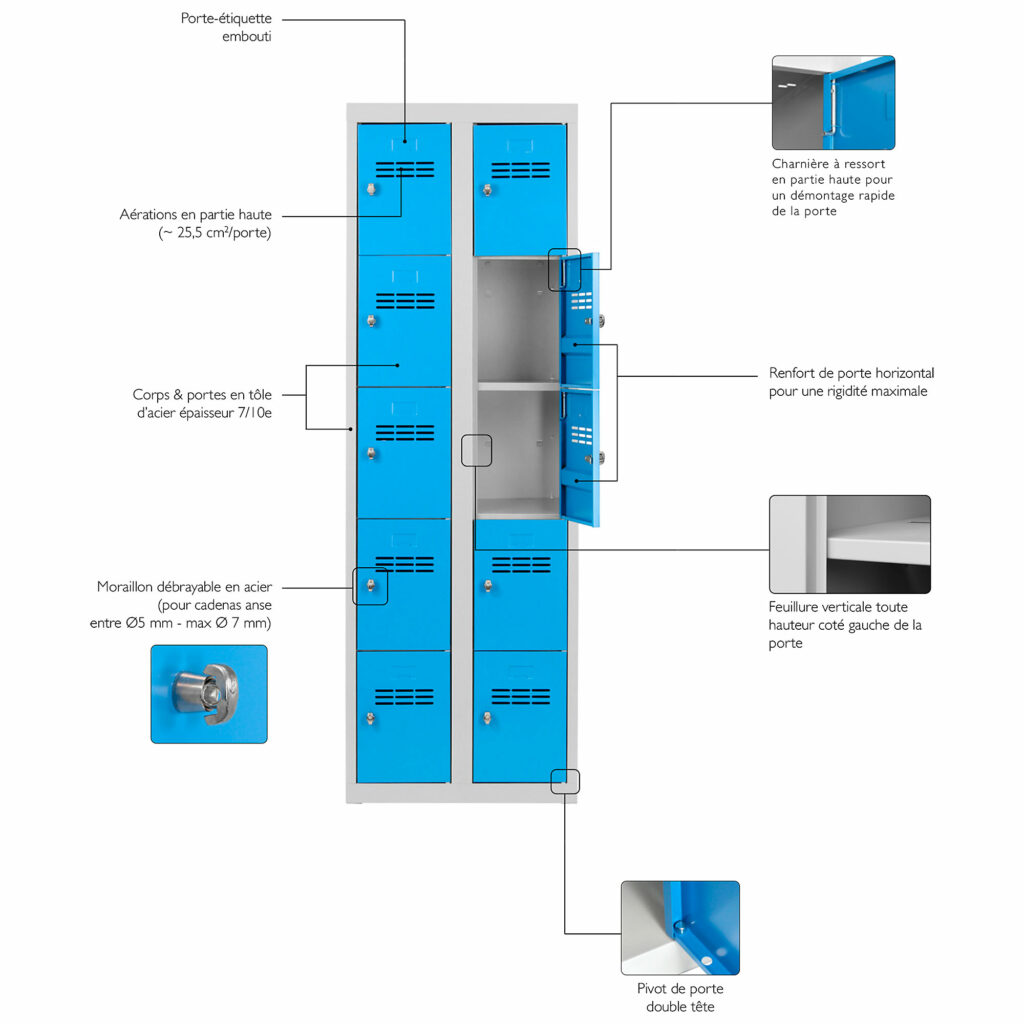 Porte-étiquette embouti

Aérations en partie haute (~ 25,5 cm²/porte)

Corps & portes en tôle d'acier épaisseur 7/10e

Moraillon débrayable en acier (pour cadenas anse entre Ø5 mm - max Ø 7 mm)

Charnière à ressort en partie haute pour un démontage rapide de la porte

Renfort de porte horizontal pour une rigidité maximale

Feuillure verticale toute hauteur coté gauche de la porte

Pivot de porte double tête